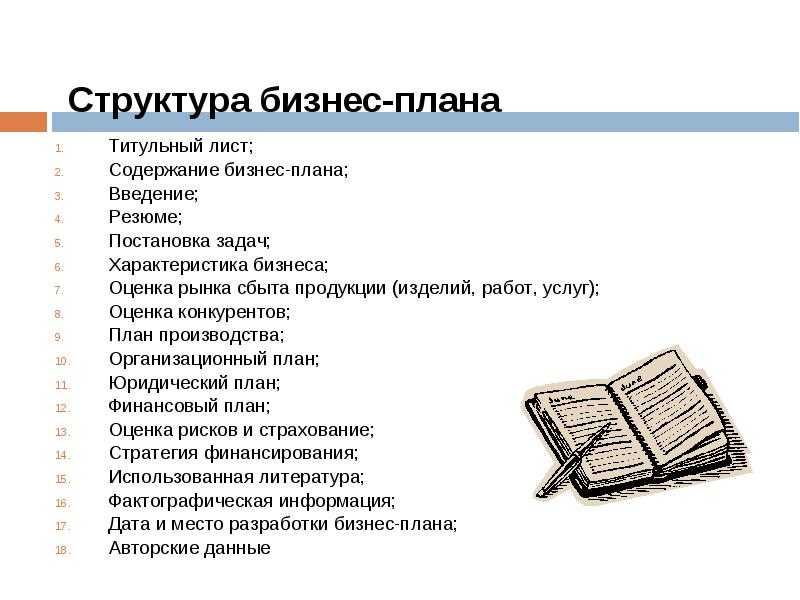 Структура бизнес-плана

1. Титульный лист;
2. Содержание бизнес-плана;
3. Введение;
4. Резюме;
5. Постановка задач;
6. Характеристика бизнеса;
7. Оценка рынка сбыта продукции (изделий, работ, услуг);
8. Оценка конкурентов;
9. План производства;
10. Организационный план;
11. Юридический план;
12. Финансовый план;
13. Оценка рисков и страхование;
14. Стратегия финансирования;
15. Использованная литература;
16. Фактографическая информация;
17. Дата и место разработки бизнес-плана;
18. Авторские данные